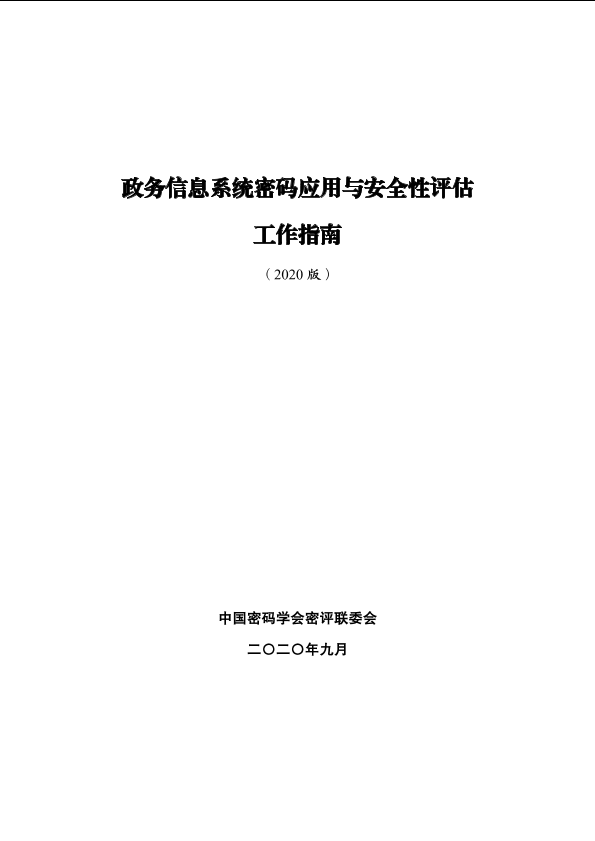 政务信息系统密码应用与安全性评估

工作指南

（2020版）

中国密码学会密评联委会

二〇二〇年九月